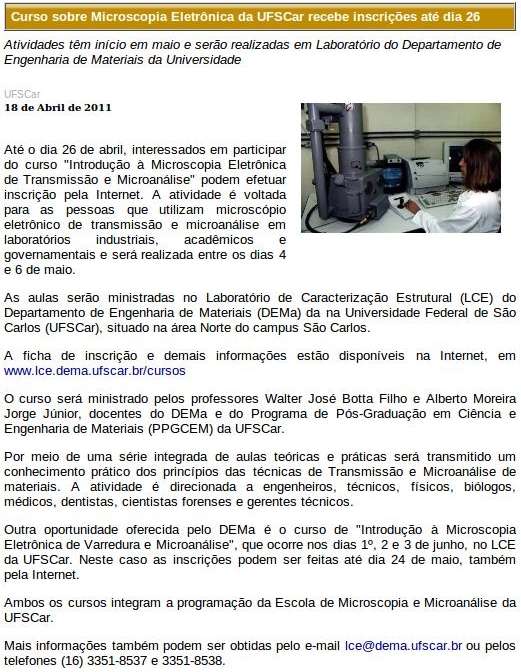 Curso sobre Microscopia Eletrônica da UFSCar recebe inscrições até dia 26

Atividades têm início em maio e serão realizadas em Laboratório do Departamento de Engenharia de Materiais da Universidade

UFSCar
18 de Abril de 2011

Até o dia 26 de abril, interessados em participar do curso "Introdução à Microscopia Eletrônica de Transmissão e Microanálise" podem efetuar inscrição pela Internet. A atividade é voltada para as pessoas que utilizam microscópio eletrônico de transmissão e microanálise em laboratórios industriais, acadêmicos e governamentais e será realizada entre os dias 4 e 6 de maio.

As aulas serão ministradas no Laboratório de Caracterização Estrutural (LCE) do Departamento de Engenharia de Materiais (DEMa) da na Universidade Federal de São Carlos (UFSCar), situado na área Norte do campus São Carlos.

A ficha de inscrição e demais informações estão disponíveis na Internet, em www.lce.dema.ufscar.br/cursos

O curso será ministrado pelos professores Walter José Botta Filho e Alberto Moreira Jorge Júnior, docentes do DEMa e do Programa de Pós-Graduação em Ciência e Engenharia de Materiais (PPGCEM) da UFSCar.

Por meio de uma série integrada de aulas teóricas e práticas será transmitido um conhecimento prático dos princípios das técnicas de Transmissão e Microanálise de materiais. A atividade é direcionada a engenheiros, técnicos, físicos, biólogos, médicos, dentistas, cientistas forenses e gerentes técnicos.

Outra oportunidade oferecida pelo DEMa é o curso de "Introdução à Microscopia Eletrônica de Varredura e Microanálise", que ocorre nos dias 1º, 2 e 3 de junho, no LCE da UFSCar. Neste caso as inscrições podem ser feitas até dia 24 de maio, também pela Internet.

Ambos os cursos integram a programação da Escola de Microscopia e Microanálise da UFSCar.

Mais informações também podem ser obtidas pelo e-mail lce@dema.ufscar.br ou pelos telefones (16) 3351-8537 e 3351-8538.